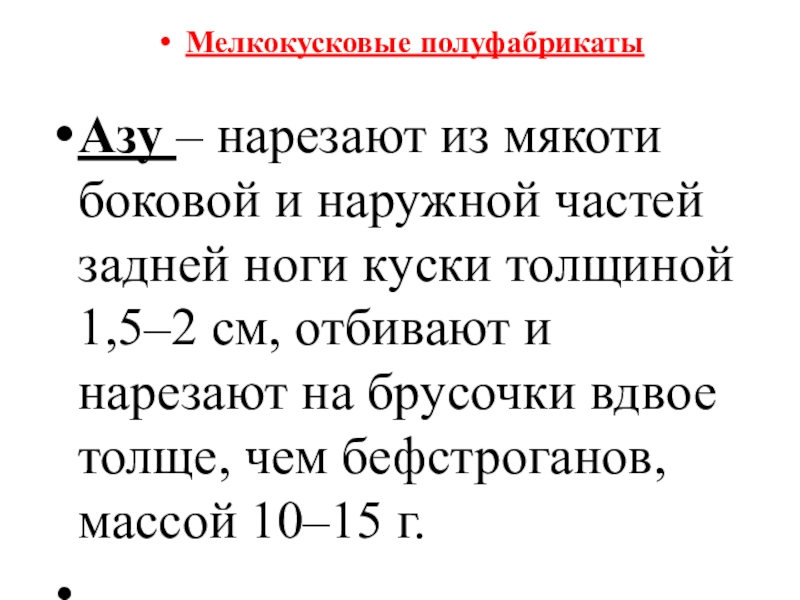 • Мелкокусковые полуфабрикаты

• Азу – нарезают из мякоти боковой и наружной частей задней ноги куски толщиной 1,5–2 см, отбивают и нарезают на брусочки вдвое толще, чем бефстроганов, массой 10–15 г.

•